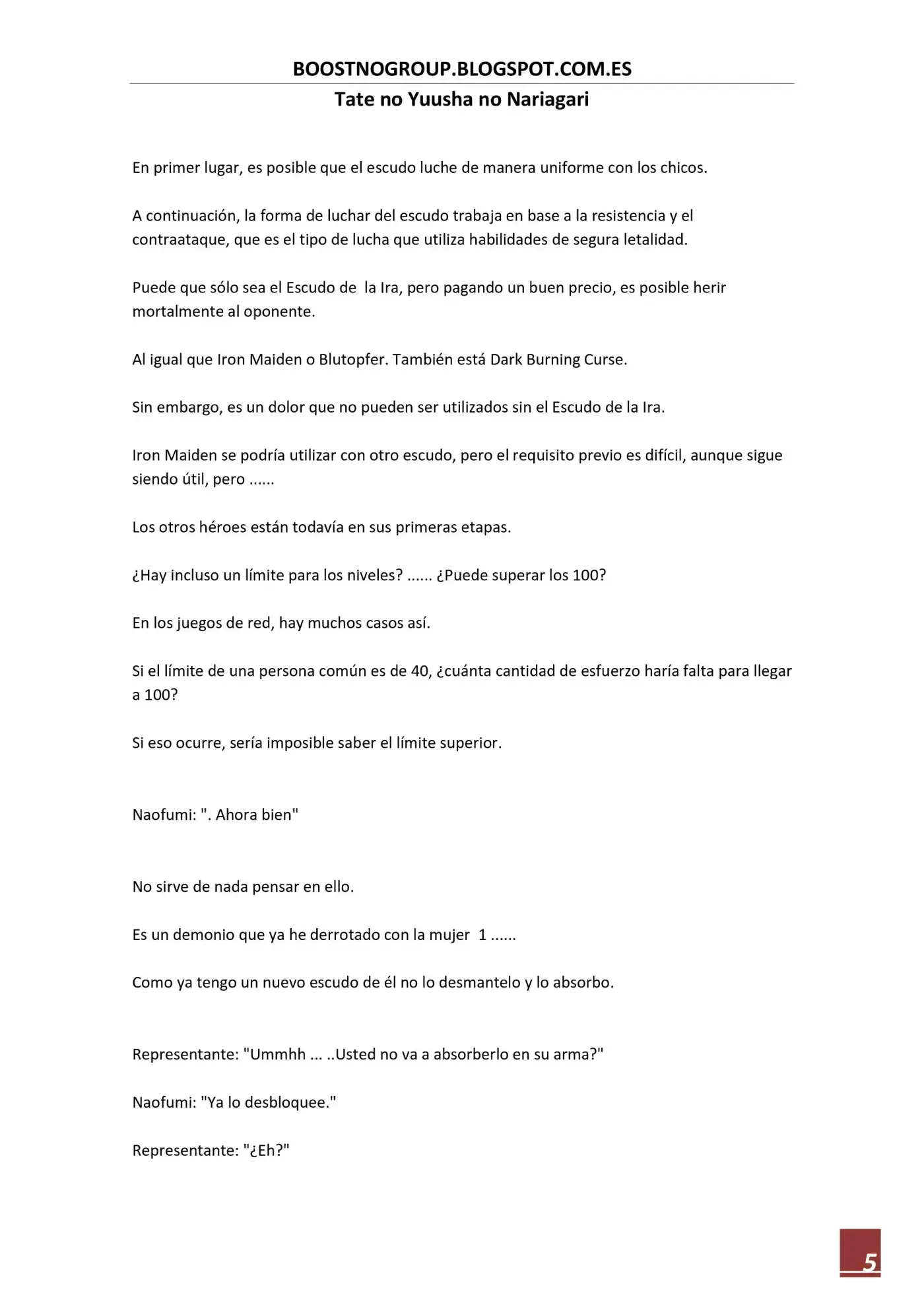 BOOSTNOGROUP.BLOGSPOT.COM.ES

Tate no Yuusha no Nariagari

En primer lugar, es posible que el escudo luche de manera uniforme con los chicos.

A continuación, la forma de luchar del escudo trabaja en base a la resistencia y el contraataque, que es el tipo de lucha que utiliza habilidades de segura letalidad.

Puede que sólo sea el Escudo de la Ira, pero pagando un buen precio, es posible herir mortalmente al oponente.

Al igual que Iron Maiden o Blutopfer. También está Dark Burning Curse.

Sin embargo, es un dolor que no pueden ser utilizados sin el Escudo de la Ira.

Iron Maiden se podría utilizar con otro escudo, pero el requisito previo es difícil, aunque sigue siendo útil, pero ......

Los otros héroes están todavía en sus primeras etapas.

¿Hay incluso un límite para los niveles? ...... ¿Puede superar los 100?

En los juegos de red, hay muchos casos así.

Si el límite de una persona común es de 40, ¿cuánta cantidad de esfuerzo haría falta para llegar a 100?

Si eso ocurre, sería imposible saber el límite superior.

Naofumi: ". Ahora bien"

No sirve de nada pensar en ello.

Es un demonio que ya he derrotado con la mujer 1 ......

Como ya tengo un nuevo escudo de él no lo desmantelo y lo absorbo.

Representante: "Ummhh ... ..Usted no va a absorberlo en su arma?"

Naofumi: "Ya lo desbloquee."

Representante: "¿Eh?"

5